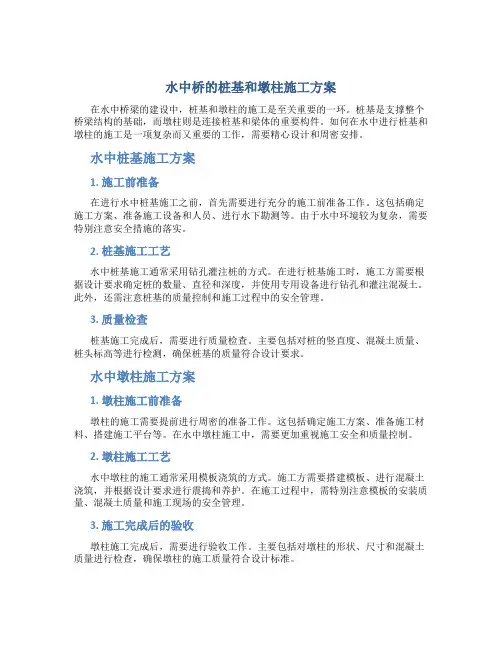 水中桥的桩基和墩柱施工方案

在水中桥梁的建设中，桩基和墩柱的施工是至关重要的一环。桩基是支撑整个桥梁结构的基础，而墩柱则是连接桩基和梁体的重要构件。如何在水中进行桩基和墩柱的施工是一项复杂而又重要的工作，需要精心设计和周密安排。

水中桩基施工方案

1. 施工前准备

在进行水中桩基施工之前，首先需要进行充分的施工前准备工作。这包括确定施工方案、准备施工设备和人员、进行水下勘测等。由于水中环境较为复杂，需要特别注意安全措施的落实。

2. 桩基施工工艺

水中桩基施工通常采用钻孔灌注桩的方式。在进行桩基施工时，施工方需要根据设计要求确定桩的数量、直径和深度，并使用专用设备进行钻孔和灌注混凝土。此外，还需注意桩基的质量控制和施工过程中的安全管理。

3. 质量检查

桩基施工完成后，需要进行质量检查。主要包括对桩的竖直度、混凝土质量、桩头标高等进行检测，确保桩基的质量符合设计要求。

水中墩柱施工方案

1. 墩柱施工前准备

墩柱的施工需要提前进行周密的准备工作。这包括确定施工方案、准备施工材料、搭建施工平台等。在水中墩柱施工中，需要更加重视施工安全和质量控制。

2. 墩柱施工工艺

水中墩柱的施工通常采用模板浇筑的方式。施工方需要搭建模板、进行混凝土浇筑，并根据设计要求进行震捣和养护。在施工过程中，需特别注意模板的安装质量、混凝土质量和施工现场的安全管理。

3. 施工完成后的验收

墩柱施工完成后，需要进行验收工作。主要包括对墩柱的形状、尺寸和混凝土质量进行检查，确保墩柱的施工质量符合设计标准。